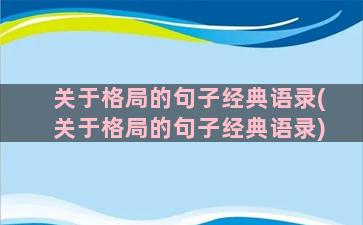 关于格局的句子经典语录(关于格局的句子经典语录)